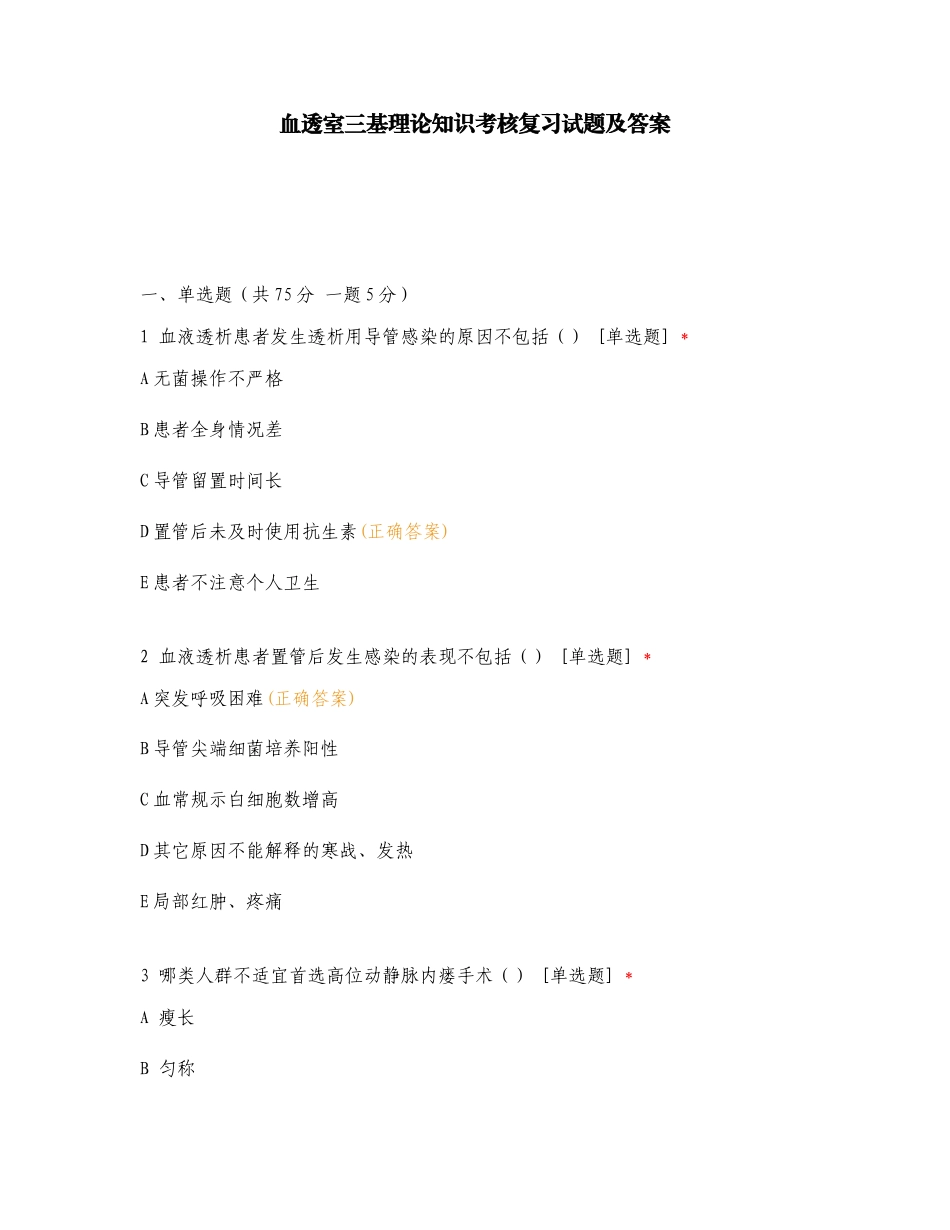 血透室三基理论知识考核复习试题及答案

一、单选题（共 75 分 一题 5 分）

1 血液透析患者发生透析用导管感染的原因不包括（ ） [单选题] *

A 无菌操作不严格

B 患者全身情况差

C 导管留置时间长

D 置管后未及时使用抗生素(正确答案)

E 患者不注意个人卫生

2 血液透析患者置管后发生感染的表现不包括（ ） [单选题] *

A 突发呼吸困难(正确答案)

B 导管尖端细菌培养阳性

C 血常规示白细胞数增高

D 其它原因不能解释的寒战、发热

E 局部红肿、疼痛

3 哪类人群不适宜首选高位动静脉内瘘手术（ ） [单选题] *

A 瘦长

B 匀称